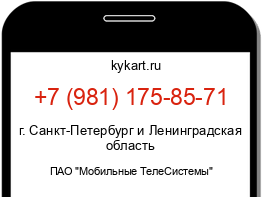 kykart.ru

+7 (981) 175-85-71

г. Санкт-Петербург и Ленинградская область

ПАО "Мобильные ТелеСистемы"